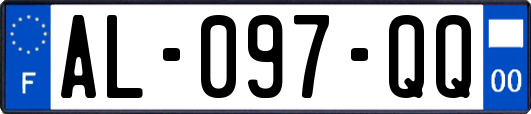 F
AL-097-QQ
00